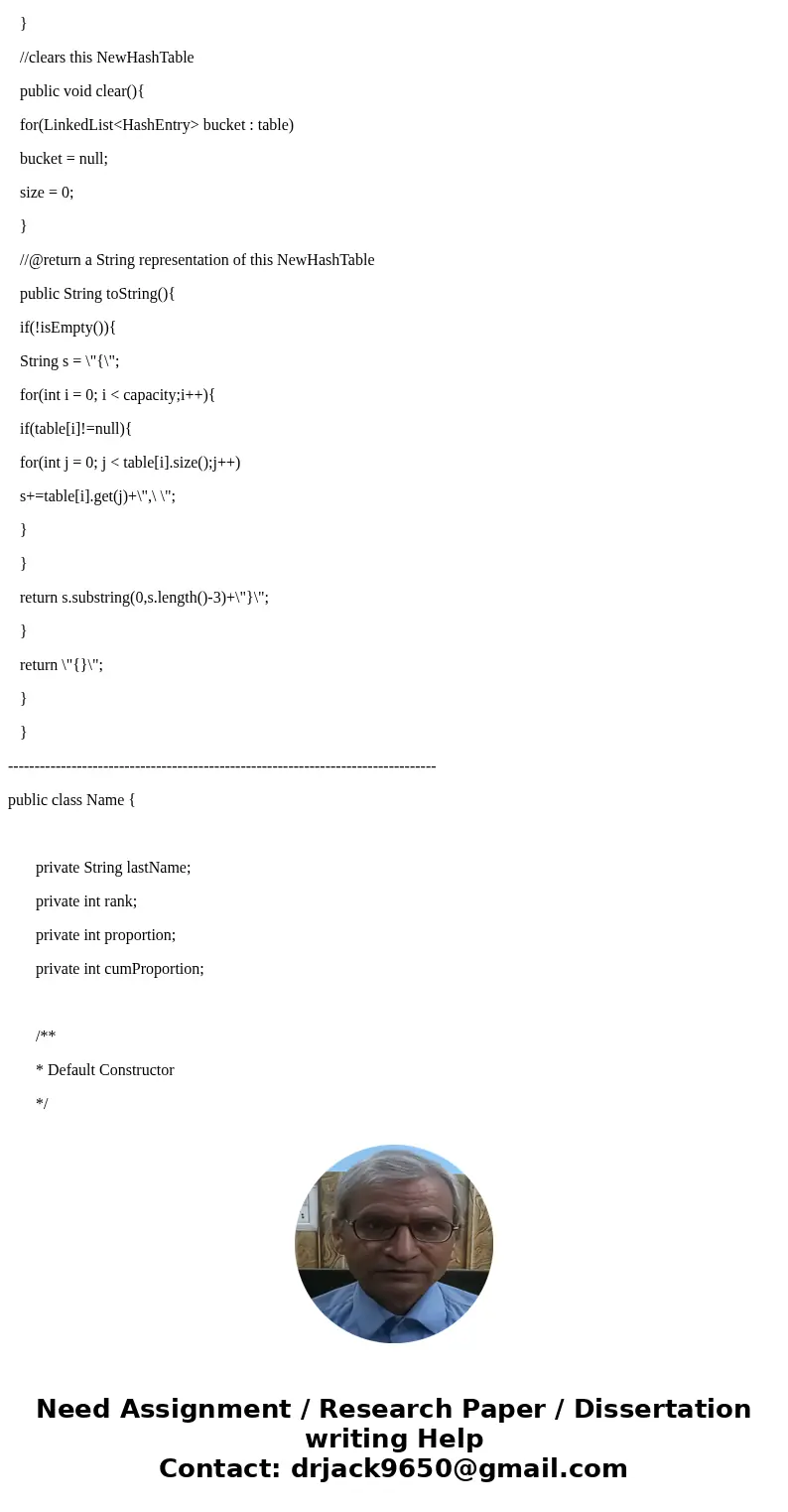 }

//clears this NewHashTable

public void clear(){

for(LinkedList<HashEntry> bucket : table)

bucket = null;

size = 0;

}

//@return a String representation of this NewHashTable

public String toString(){

if(!isEmpty()){

String s = \"{\";

for(int i = 0; i < capacity;i++){

if(table[i]!=null){

for(int j = 0; j < table[i].size();j++)

s+=table[i].get(j)+\",\ \";

}

}

return s.substring(0,s.length()-3)+\"}\";

}

return \"{}\";

}

}

--------------------------------------------------------------------------------

public class Name {

private String lastName;

private int rank;

private int proportion;

private int cumProportion;

/**

* Default Constructor

*/

Need Assignment / Research Paper / Dissertation writing Help
Contact: drjack9650@gmail.com